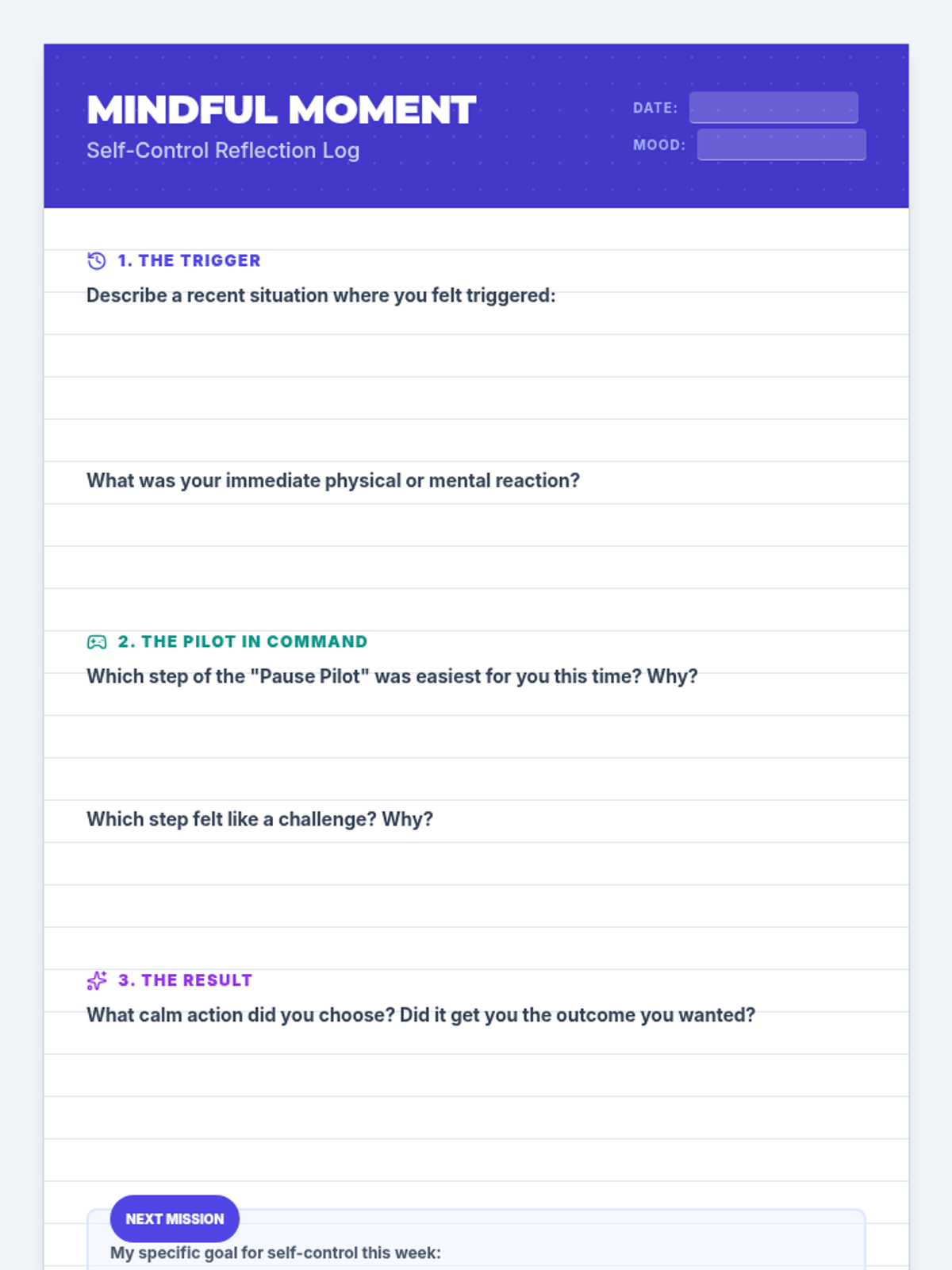 MINDFUL MOMENT
Self-Control Reflection Log

DATE:
MOOD:

1. THE TRIGGER
Describe a recent situation where you felt triggered:

What was your immediate physical or mental reaction?

2. THE PILOT IN COMMAND
Which step of the "Pause Pilot" was easiest for you this time? Why?

Which step felt like a challenge? Why?

3. THE RESULT
What calm action did you choose? Did it get you the outcome you wanted?

NEXT MISSION
My specific goal for self-control this week: